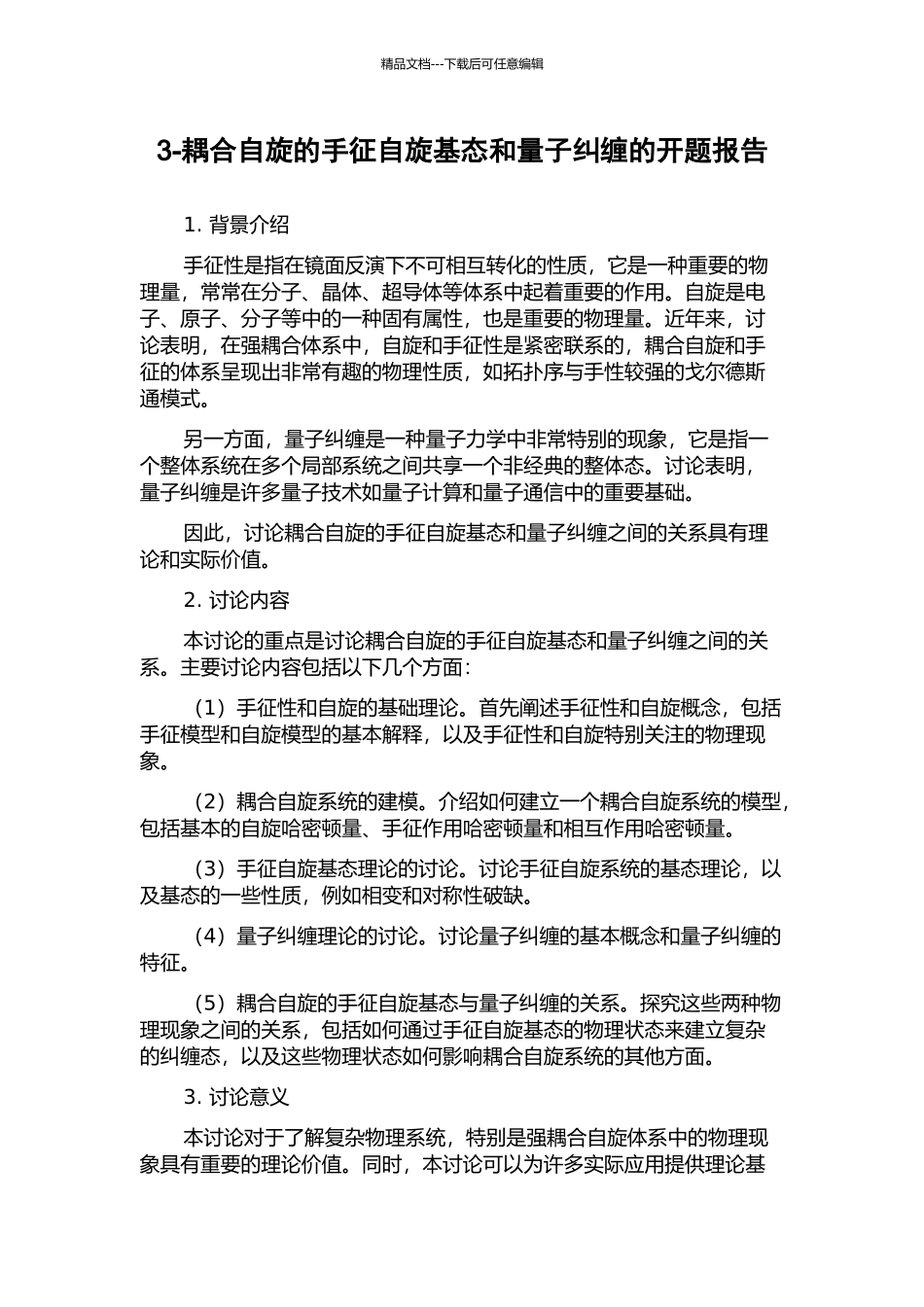 精品文档---下载后可任意编辑

3-耦合自旋的手征自旋基态和量子纠缠的开题报告

1. 背景介绍

手征性是指在镜面反演下不可相互转化的性质，它是一种重要的物理量，常常在分子、晶体、超导体等体系中起着重要的作用。自旋是电子、原子、分子等中的一种固有属性，也是重要的物理量。近年来，讨论表明，在强耦合体系中，自旋和手征性是紧密联系的，耦合自旋和手征的体系呈现出非常有趣的物理性质，如拓扑序与手性较强的戈尔德斯通模式。

另一方面，量子纠缠是一种量子力学中非常特别的现象，它是指一个整体系统在多个局部系统之间共享一个非经典的整体态。讨论表明，量子纠缠是许多量子技术如量子计算和量子通信中的重要基础。

因此，讨论耦合自旋的手征自旋基态和量子纠缠之间的关系具有理论和实际价值。

2. 讨论内容

本讨论的重点是讨论耦合自旋的手征自旋基态和量子纠缠之间的关系。主要讨论内容包括以下几个方面：

（1）手征性和自旋的基础理论。首先阐述手征性和自旋概念，包括手征模型和自旋模型的基本解释，以及手征性和自旋特别关注的物理现象。

（2）耦合自旋系统的建模。介绍如何建立一个耦合自旋系统的模型，包括基本的自旋哈密顿量、手征作用哈密顿量和相互作用哈密顿量。

（3）手征自旋基态理论的讨论。讨论手征自旋系统的基态理论，以及基态的一些性质，例如相变和对称性破缺。

（4）量子纠缠理论的讨论。讨论量子纠缠的基本概念和量子纠缠的特征。

（5）耦合自旋的手征自旋基态与量子纠缠的关系。探究这些两种物理现象之间的关系，包括如何通过手征自旋基态的物理状态来建立复杂的纠缠态，以及这些物理状态如何影响耦合自旋系统的其他方面。

3. 讨论意义

本讨论对于了解复杂物理系统，特别是强耦合自旋体系中的物理现象具有重要的理论价值。同时，本讨论可以为许多实际应用提供理论基